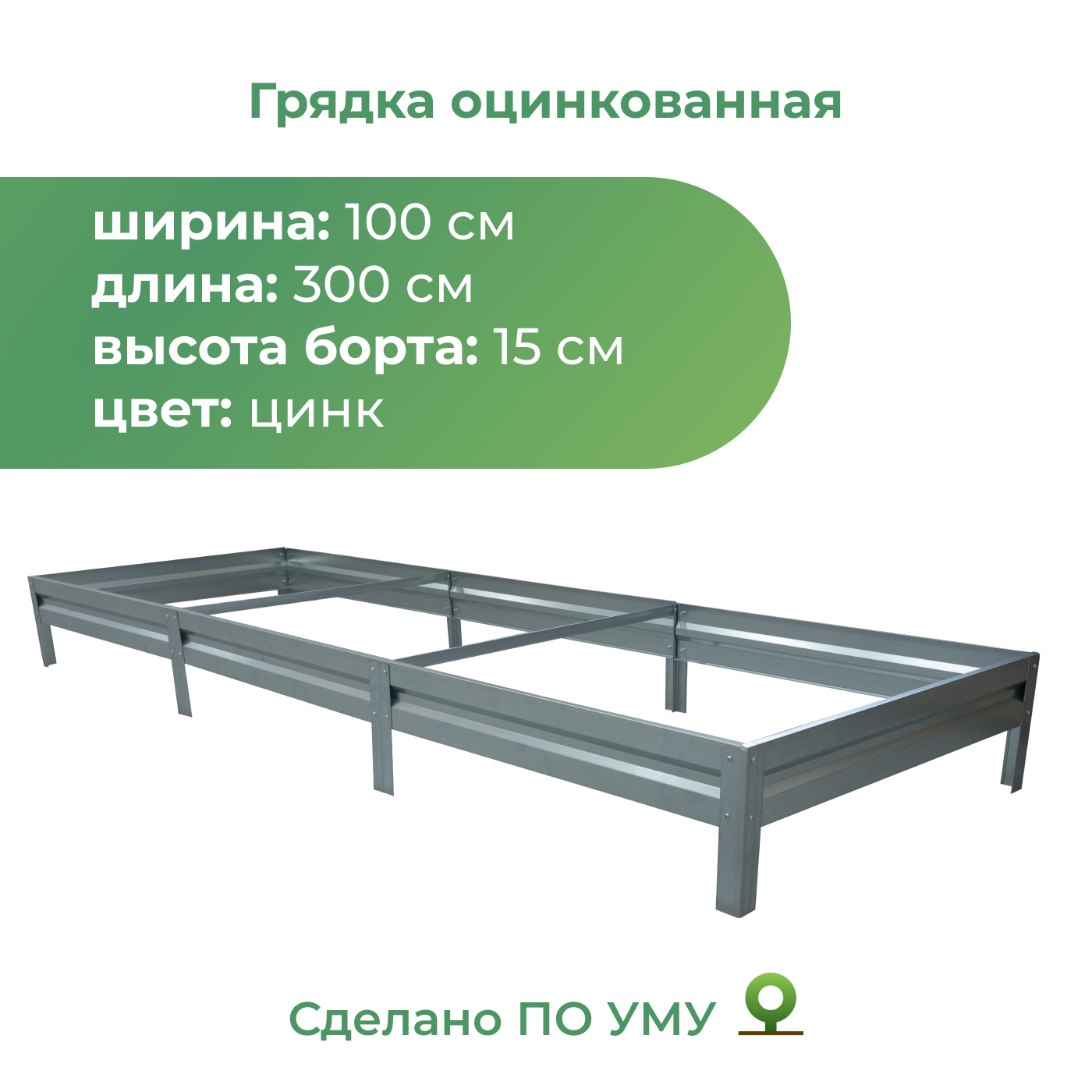 Грядка оцинкованная

ширина: 100 см
длина: 300 см
высота борта: 15 см
цвет: цинк

Сделано ПО УМУ